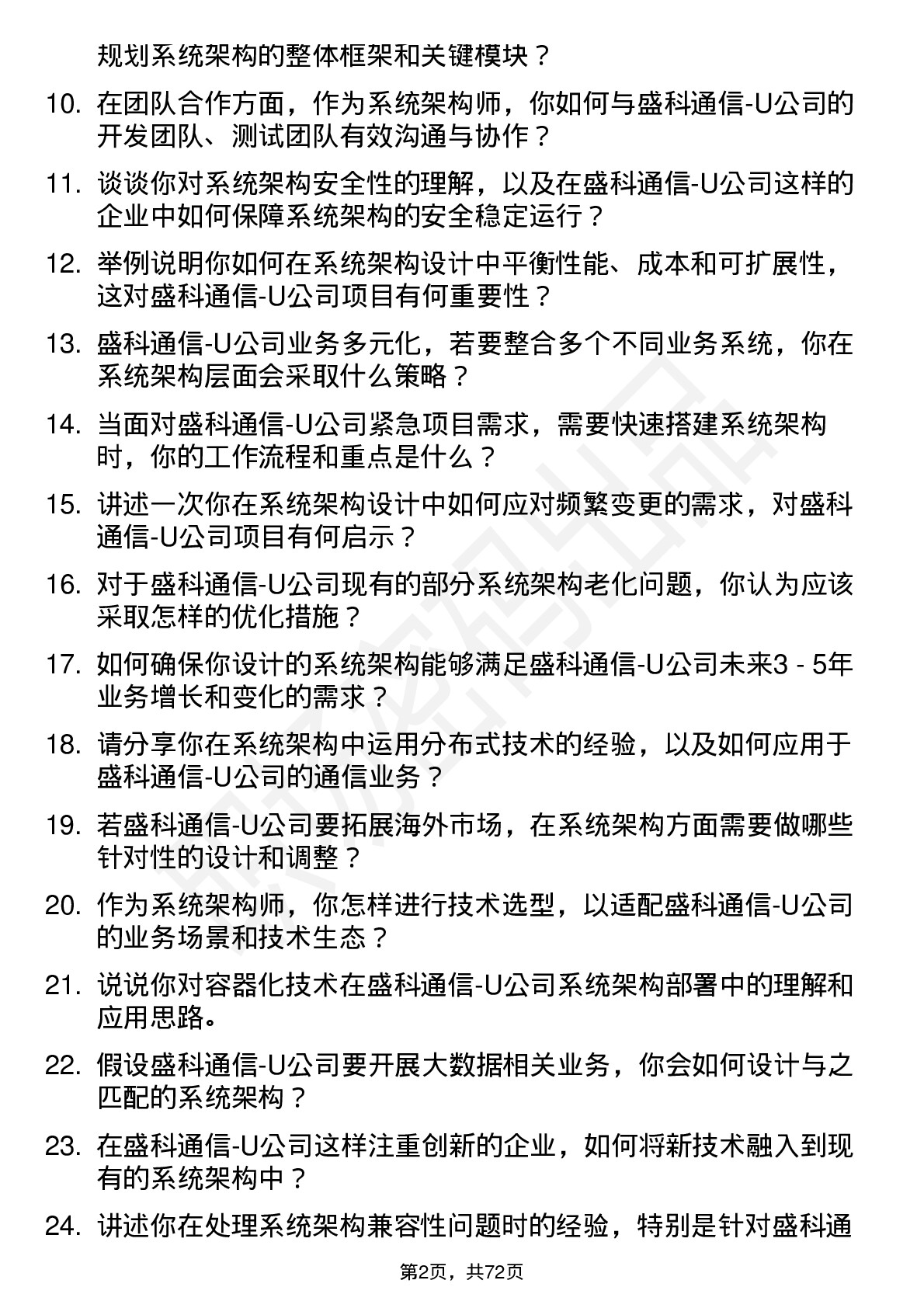 规划系统架构的整体框架和关键模块？

10. 在团队合作方面，作为系统架构师，你如何与盛科通信-U公司的开发团队、测试团队有效沟通与协作？

11. 谈谈你对系统架构安全性的理解，以及在盛科通信-U公司这样的企业中如何保障系统架构的安全稳定运行？

12. 举例说明你如何在系统架构设计中平衡性能、成本和可扩展性，这对盛科通信-U公司项目有何重要性？

13. 盛科通信-U公司业务多元化，若要整合多个不同业务系统，你在系统架构层面会采取什么策略？

14. 当面对盛科通信-U公司紧急项目需求，需要快速搭建系统架构时，你的工作流程和重点是什么？

15. 讲述一次你在系统架构设计中如何应对频繁变更的需求，对盛科通信-U公司项目有何启示？

16. 对于盛科通信-U公司现有的部分系统架构老化问题，你认为应该采取怎样的优化措施？

17. 如何确保你设计的系统架构能够满足盛科通信-U公司未来3 - 5年业务增长和变化的需求？

18. 请分享你在系统架构中运用分布式技术的经验，以及如何应用于盛科通信-U公司的通信业务？

19. 若盛科通信-U公司要拓展海外市场，在系统架构方面需要做哪些针对性的设计和调整？

20. 作为系统架构师，你怎样进行技术选型，以适配盛科通信-U公司的业务场景和技术生态？

21. 说说你对容器化技术在盛科通信-U公司系统架构部署中的理解和应用思路。

22. 假设盛科通信-U公司要开展大数据相关业务，你会如何设计与之匹配的系统架构？

23. 在盛科通信-U公司这样注重创新的企业，如何将新技术融入到现有的系统架构中？

24. 讲述你在处理系统架构兼容性问题时的经验，特别是针对盛科通

第2页，共72页